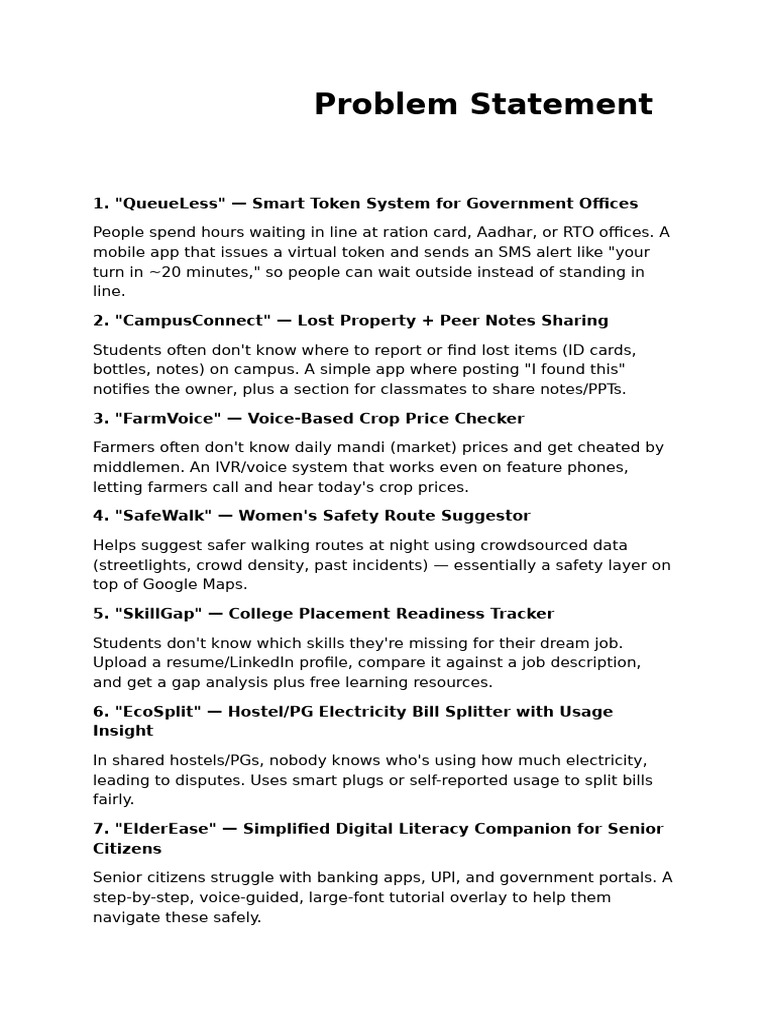 Problem Statement

1. "QueueLess" — Smart Token System for Government Offices

People spend hours waiting in line at ration card, Aadhar, or RTO offices. A mobile app that issues a virtual token and sends an SMS alert like "your turn in ~20 minutes," so people can wait outside instead of standing in line.

2. "CampusConnect" — Lost Property + Peer Notes Sharing

Students often don't know where to report or find lost items (ID cards, bottles, notes) on campus. A simple app where posting "I found this" notifies the owner, plus a section for classmates to share notes/PPTs.

3. "FarmVoice" — Voice-Based Crop Price Checker

Farmers often don't know daily mandi (market) prices and get cheated by middlemen. An IVR/voice system that works even on feature phones, letting farmers call and hear today's crop prices.

4. "SafeWalk" — Women's Safety Route Suggestor

Helps suggest safer walking routes at night using crowdsourced data (streetlights, crowd density, past incidents) — essentially a safety layer on top of Google Maps.

5. "SkillGap" — College Placement Readiness Tracker

Students don't know which skills they're missing for their dream job. Upload a resume/LinkedIn profile, compare it against a job description, and get a gap analysis plus free learning resources.

6. "EcoSplit" — Hostel/PG Electricity Bill Splitter with Usage Insight

In shared hostels/PGs, nobody knows who's using how much electricity, leading to disputes. Uses smart plugs or self-reported usage to split bills fairly.

7. "ElderEase" — Simplified Digital Literacy Companion for Senior Citizens

Senior citizens struggle with banking apps, UPI, and government portals. A step-by-step, voice-guided, large-font tutorial overlay to help them navigate these safely.